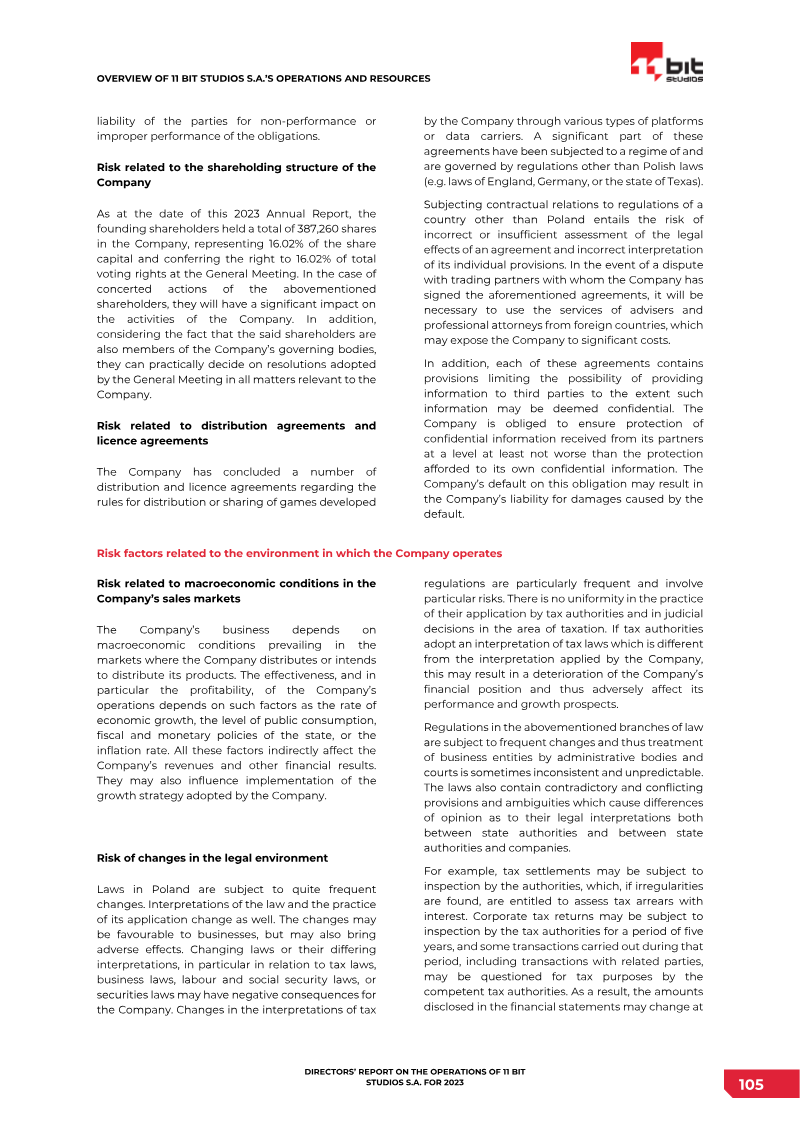 OVERVIEW OF 11 BIT STUDIOS S.A.'S OPERATIONS AND RESOURCES

11 bit studios

liability of the parties for non-performance or improper performance of the obligations.

Risk related to the shareholding structure of the Company

As at the date of this 2023 Annual Report, the founding shareholders held a total of 387,260 shares in the Company, representing 16.02% of the share capital and conferring the right to 16.02% of total voting rights at the General Meeting. In the case of concerted actions of the abovementioned shareholders, they will have a significant impact on the activities of the Company. In addition, considering the fact that the said shareholders are also members of the Company's governing bodies, they can practically decide on resolutions adopted by the General Meeting in all matters relevant to the Company.

Risk related to distribution agreements and licence agreements

The Company has concluded a number of distribution and licence agreements regarding the rules for distribution or sharing of games developed by the Company through various types of platforms or data carriers. A significant part of these agreements have been subjected to a regime of and are governed by regulations other than Polish laws (e.g. laws of England, Germany, or the state of Texas).

Subjecting contractual relations to regulations of a country other than Poland entails the risk of incorrect or insufficient assessment of the legal effects of an agreement and incorrect interpretation of its individual provisions. In the event of a dispute with trading partners with whom the Company has signed the aforementioned agreements, it will be necessary to use the services of advisers and professional attorneys from foreign countries, which may expose the Company to significant costs.

In addition, each of these agreements contains provisions limiting the possibility of providing information to third parties to the extent such information may be deemed confidential. The Company is obliged to ensure protection of confidential information received from its partners at a level at least not worse than the protection afforded to its own confidential information. The Company's default on this obligation may result in the Company's liability for damages caused by the default.

Risk factors related to the environment in which the Company operates

Risk related to macroeconomic conditions in the Company's sales markets

The Company's business depends on macroeconomic conditions prevailing in the markets where the Company distributes or intends to distribute its products. The effectiveness, and in particular the profitability, of the Company's operations depends on such factors as the rate of economic growth, the level of public consumption, fiscal and monetary policies of the state, or the inflation rate. All these factors indirectly affect the Company's revenues and other financial results. They may also influence implementation of the growth strategy adopted by the Company.

Risk of changes in the legal environment

Laws in Poland are subject to quite frequent changes. Interpretations of the law and the practice of its application change as well. The changes may be favourable to businesses, but may also bring adverse effects. Changing laws or their differing interpretations, in particular in relation to tax laws, business laws, labour and social security laws, or securities laws may have negative consequences for the Company. Changes in the interpretations of tax regulations are particularly frequent and involve particular risks. There is no uniformity in the practice of their application by tax authorities and in judicial decisions in the area of taxation. If tax authorities adopt an interpretation of tax laws which is different from the interpretation applied by the Company, this may result in a deterioration of the Company's financial position and thus adversely affect its performance and growth prospects.

Regulations in the abovementioned branches of law are subject to frequent changes and thus treatment of business entities by administrative bodies and courts is sometimes inconsistent and unpredictable. The laws also contain contradictory and conflicting provisions and ambiguities which cause differences of opinion as to their legal interpretations both between state authorities and between state authorities and companies.

For example, tax settlements may be subject to inspection by the authorities, which, if irregularities are found, are entitled to assess tax arrears with interest. Corporate tax returns may be subject to inspection by the tax authorities for a period of five years, and some transactions carried out during that period, including transactions with related parties, may be questioned for tax purposes by the competent tax authorities. As a result, the amounts disclosed in the financial statements may change at

DIRECTORS' REPORT ON THE OPERATIONS OF 11 BIT STUDIOS S.A. FOR 2023

105